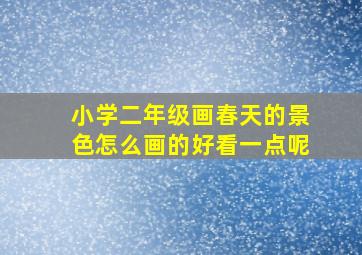 小学二年级画春天的景色怎么画的好看一点呢